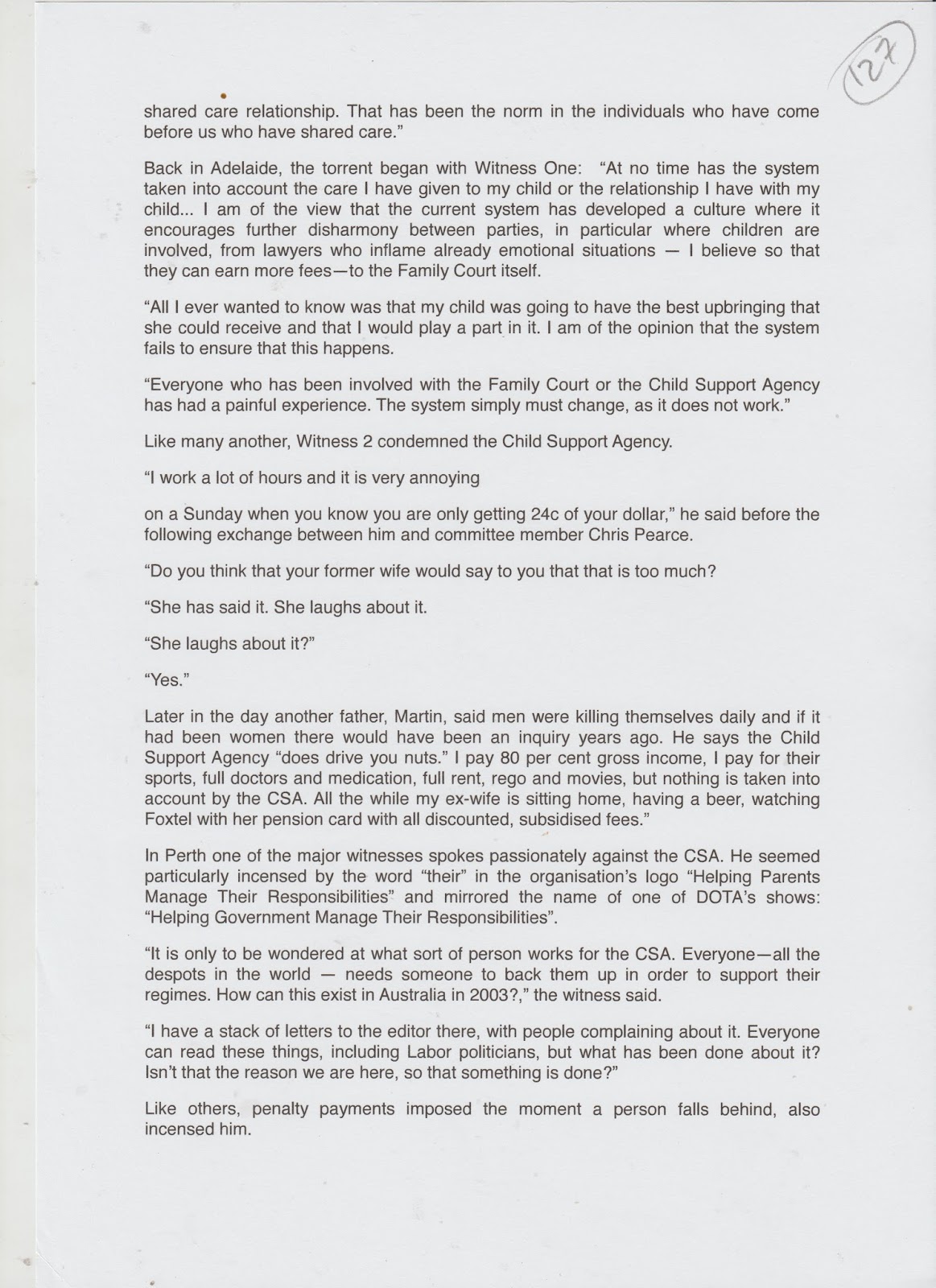 127

shared care relationship. That has been the norm in the individuals who have come before us who have shared care."

Back in Adelaide, the torrent began with Witness One: "At no time has the system taken into account the care I have given to my child or the relationship I have with my child... I am of the view that the current system has developed a culture where it encourages further disharmony between parties, in particular where children are involved, from lawyers who inflame already emotional situations — I believe so that they can earn more fees—to the Family Court itself.

"All I ever wanted to know was that my child was going to have the best upbringing that she could receive and that I would play a part in it. I am of the opinion that the system fails to ensure that this happens.

"Everyone who has been involved with the Family Court or the Child Support Agency has had a painful experience. The system simply must change, as it does not work."

Like many another, Witness 2 condemned the Child Support Agency.

"I work a lot of hours and it is very annoying

on a Sunday when you know you are only getting 24c of your dollar," he said before the following exchange between him and committee member Chris Pearce.

"Do you think that your former wife would say to you that that is too much?

"She has said it. She laughs about it.

"She laughs about it?"

"Yes."

Later in the day another father, Martin, said men were killing themselves daily and if it had been women there would have been an inquiry years ago. He says the Child Support Agency "does drive you nuts." I pay 80 per cent gross income, I pay for their sports, full doctors and medication, full rent, rego and movies, but nothing is taken into account by the CSA. All the while my ex-wife is sitting home, having a beer, watching Foxtel with her pension card with all discounted, subsidised fees."

In Perth one of the major witnesses spokes passionately against the CSA. He seemed particularly incensed by the word "their" in the organisation's logo "Helping Parents Manage Their Responsibilities" and mirrored the name of one of DOTA's shows: "Helping Government Manage Their Responsibilities".

"It is only to be wondered at what sort of person works for the CSA. Everyone—all the despots in the world — needs someone to back them up in order to support their regimes. How can this exist in Australia in 2003?," the witness said.

"I have a stack of letters to the editor there, with people complaining about it. Everyone can read these things, including Labor politicians, but what has been done about it? Isn't that the reason we are here, so that something is done?"

Like others, penalty payments imposed the moment a person falls behind, also incensed him.